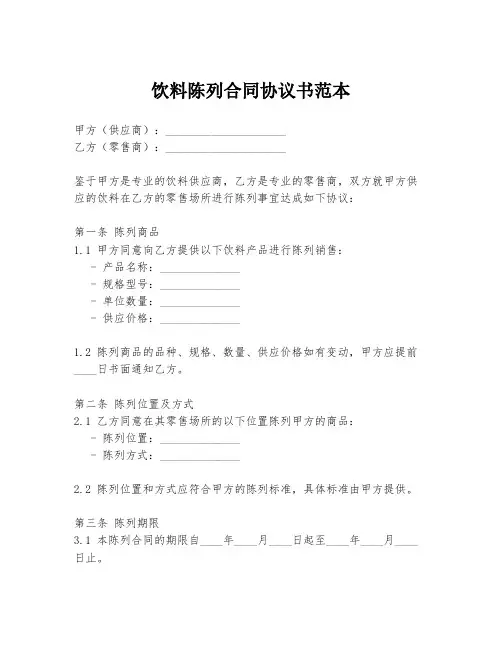 饮料陈列合同协议书范本

甲方（供应商）：____________________
乙方（零售商）：____________________

鉴于甲方是专业的饮料供应商，乙方是专业的零售商，双方就甲方供应的饮料在乙方的零售场所进行陈列事宜达成如下协议：

第一条 陈列商品
1.1 甲方同意向乙方提供以下饮料产品进行陈列销售：
- 产品名称：______________
- 规格型号：______________
- 单位数量：______________
- 供应价格：______________

1.2 陈列商品的品种、规格、数量、供应价格如有变动，甲方应提前____日书面通知乙方。

第二条 陈列位置及方式
2.1 乙方同意在其零售场所的以下位置陈列甲方的商品：
- 陈列位置：______________
- 陈列方式：______________

2.2 陈列位置和方式应符合甲方的陈列标准，具体标准由甲方提供。

第三条 陈列期限
3.1 本陈列合同的期限自____年____月____日起至____年____月____日止。